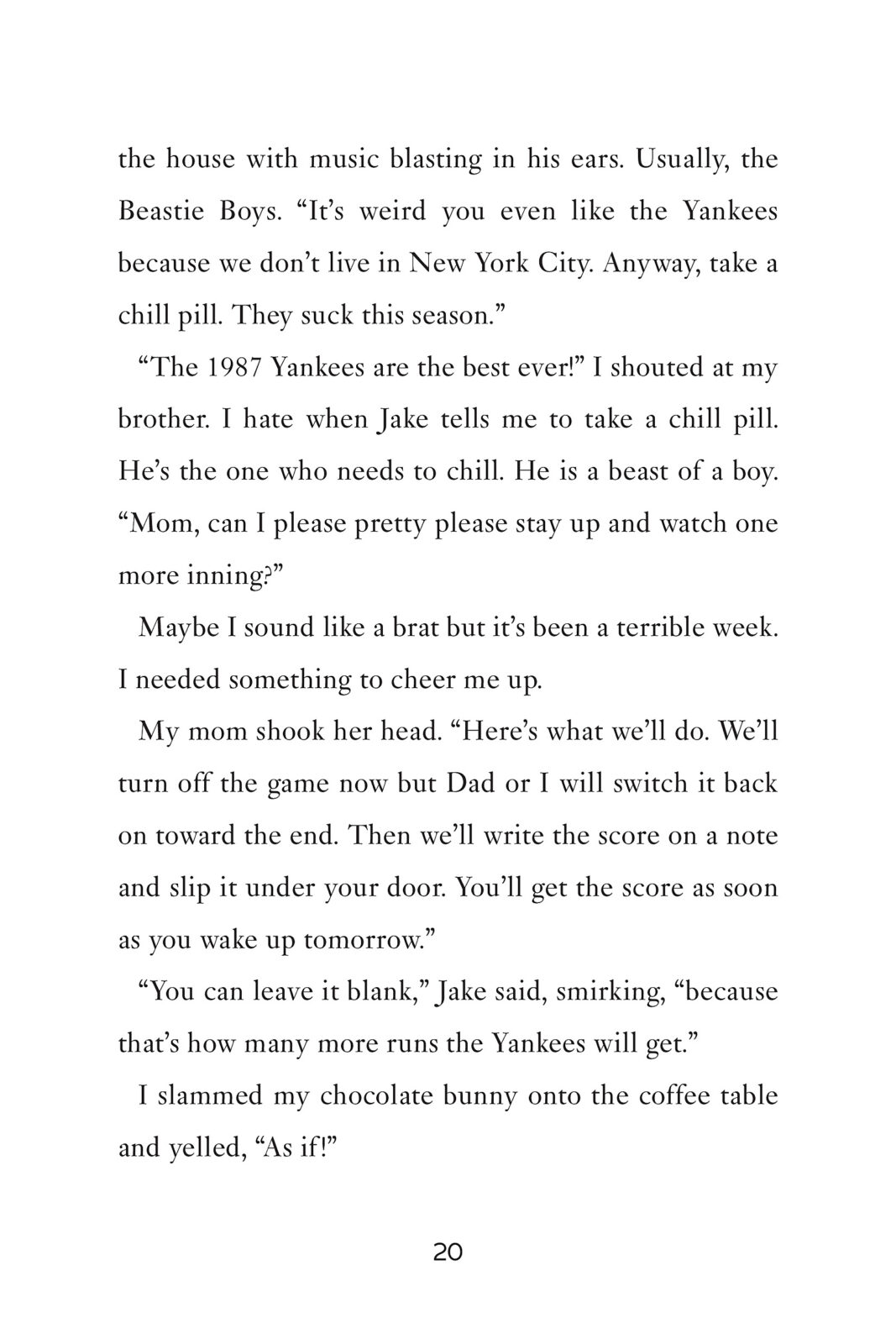 the house with music blasting in his ears. Usually, the Beastie Boys. “It’s weird you even like the Yankees because we don’t live in New York City. Anyway, take a chill pill. They suck this season.”

“The 1987 Yankees are the best ever!” I shouted at my brother. I hate when Jake tells me to take a chill pill. He’s the one who needs to chill. He is a beast of a boy. “Mom, can I please pretty please stay up and watch one more inning?”

Maybe I sound like a brat but it’s been a terrible week. I needed something to cheer me up.

My mom shook her head. “Here’s what we’ll do. We’ll turn off the game now but Dad or I will switch it back on toward the end. Then we’ll write the score on a note and slip it under your door. You’ll get the score as soon as you wake up tomorrow.”

“You can leave it blank,” Jake said, smirking, “because that’s how many more runs the Yankees will get.”

I slammed my chocolate bunny onto the coffee table and yelled, “As if!”

20